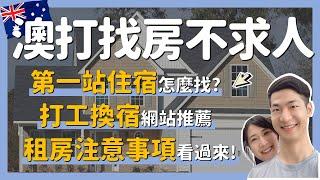 澳打找房不求人

第一站住宿怎麼找?

打工換宿網站推薦

租房注意事項看過來!